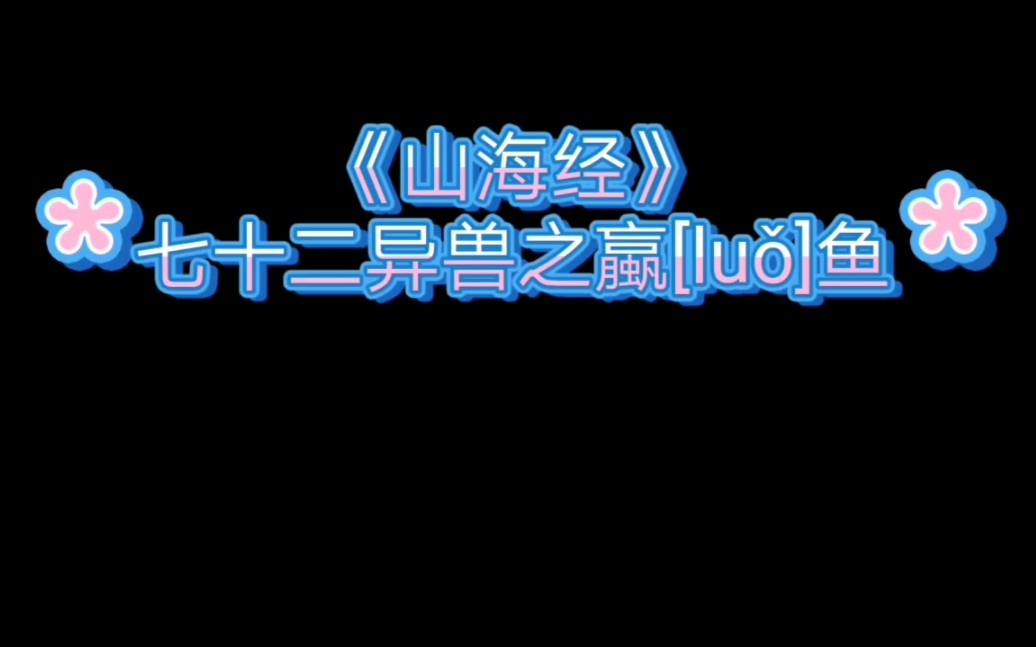 《山海经》
七十二异兽之蠃[luǒ]鱼